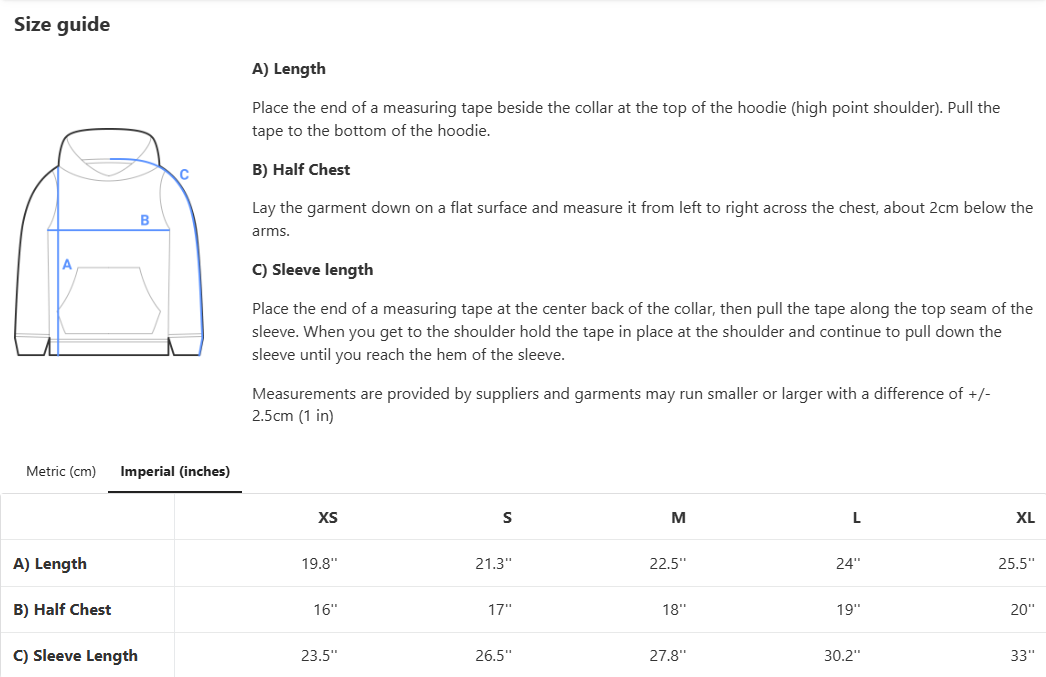 Size guide

C

B

A

A) Length

Place the end of a measuring tape beside the collar at the top of the hoodie (high point shoulder). Pull the tape to the bottom of the hoodie.

B) Half Chest

Lay the garment down on a flat surface and measure it from left to right across the chest, about 2cm below the arms.

C) Sleeve length

Place the end of a measuring tape at the center back of the collar, then pull the tape along the top seam of the sleeve. When you get to the shoulder hold the tape in place at the shoulder and continue to pull down the sleeve until you reach the hem of the sleeve.

Measurements are provided by suppliers and garments may run smaller or larger with a difference of +/- 2.5cm (1 in)

Metric (cm) Imperial (inches)

| | XS | S | M | L | XL |
|---|---|---|---|---|---|
| A) Length | 19.8'' | 21.3'' | 22.5'' | 24'' | 25.5'' |
| B) Half Chest | 16'' | 17'' | 18'' | 19'' | 20'' |
| C) Sleeve Length | 23.5'' | 26.5'' | 27.8'' | 30.2'' | 33'' |